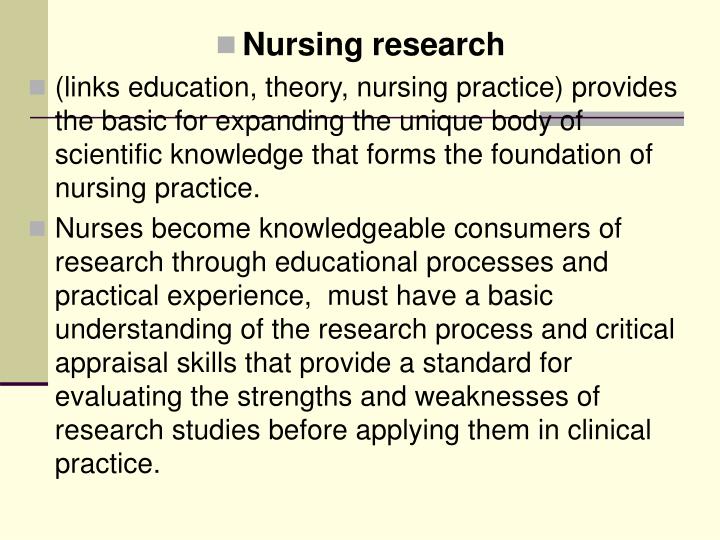 Nursing research

(links education, theory, nursing practice) provides the basic for expanding the unique body of scientific knowledge that forms the foundation of nursing practice.

Nurses become knowledgeable consumers of research through educational processes and practical experience,  must have a basic understanding of the research process and critical appraisal skills that provide a standard for evaluating the strengths and weaknesses of research studies before applying them in clinical practice.